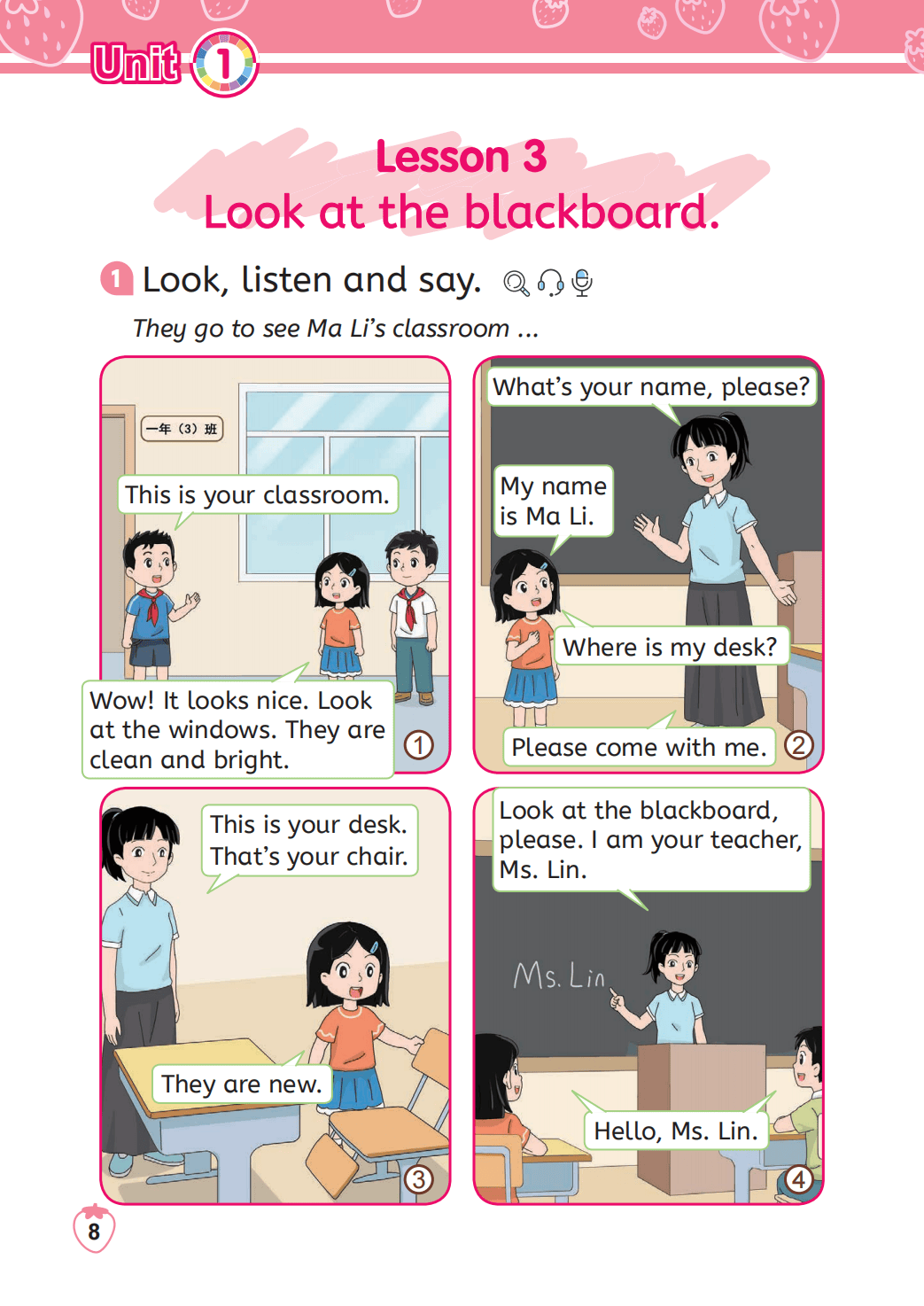 Unit 1

Lesson 3
Look at the blackboard.

1 Look, listen and say.

They go to see Ma Li's classroom ...

一年（3）班

This is your classroom.

Wow! It looks nice. Look at the windows. They are clean and bright.

1

What's your name, please?

My name is Ma Li.

Where is my desk?

Please come with me.

2

This is your desk. That's your chair.

They are new.

3

Look at the blackboard, please. I am your teacher, Ms. Lin.

Ms. Lin

Hello, Ms. Lin.

4

8